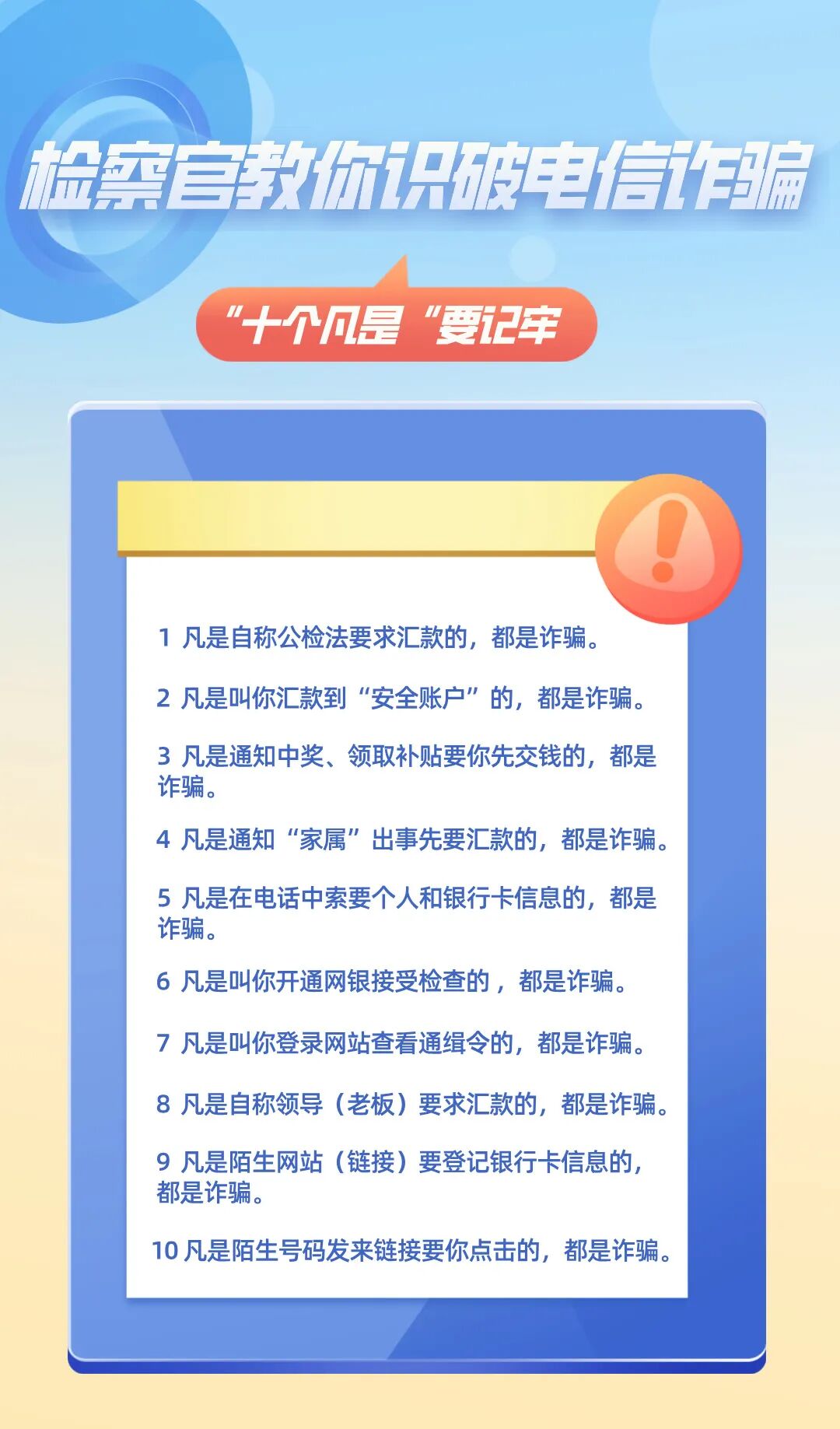 检察官教你识破电信诈骗

“十个凡是“要记牢

1 凡是自称公检法要求汇款的，都是诈骗。

2 凡是叫你汇款到“安全账户”的，都是诈骗。

3 凡是通知中奖、领取补贴要你先交钱的，都是诈骗。

4 凡是通知“家属”出事先要汇款的，都是诈骗。

5 凡是在电话中索要个人和银行卡信息的，都是诈骗。

6 凡是叫你开通网银接受检查的，都是诈骗。

7 凡是叫你登录网站查看通缉令的，都是诈骗。

8 凡是自称领导（老板）要求汇款的，都是诈骗。

9 凡是陌生网站（链接）要登记银行卡信息的，都是诈骗。

10 凡是陌生号码发来链接要你点击的，都是诈骗。